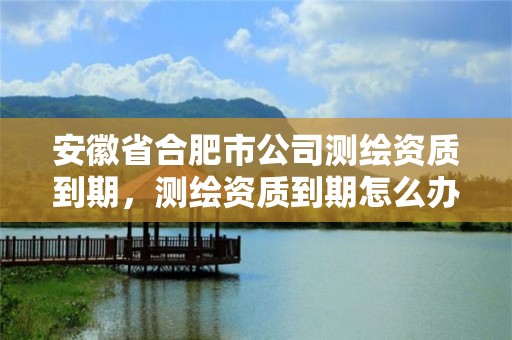 安徽省合肥市公司测绘资质到期，测绘资质到期怎么办